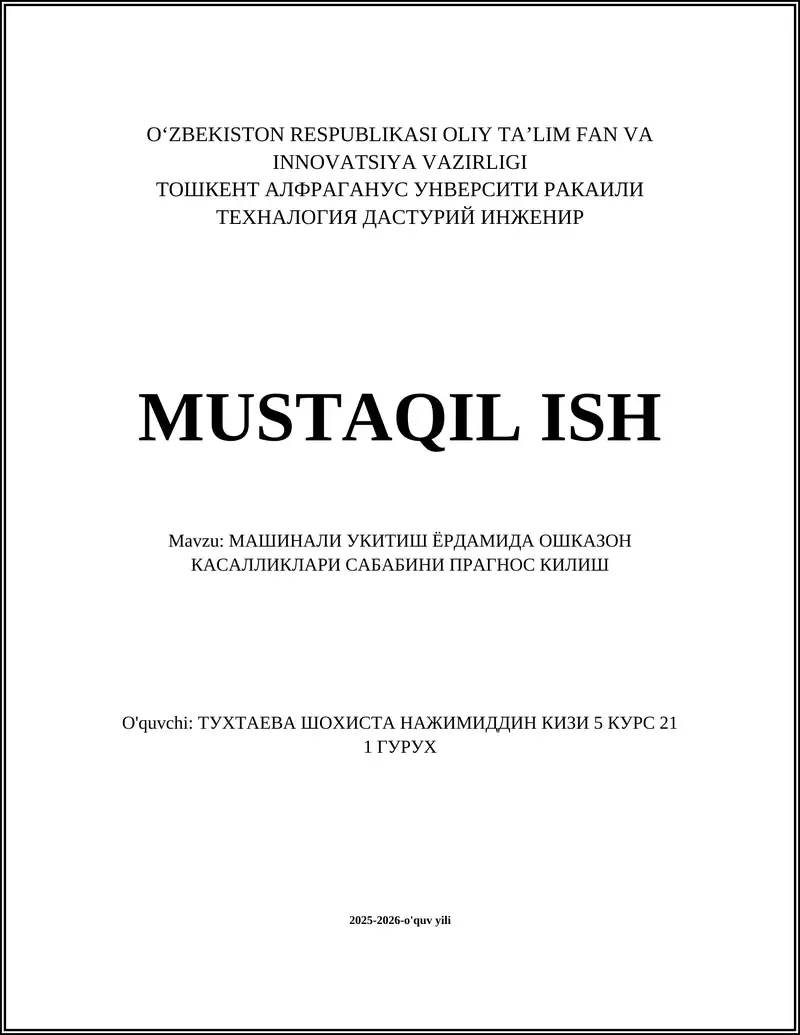 O‘ZBEKISTON RESPUBLIKASI OLIY TA’LIM FAN VA INNOVATSIYA VAZIRLIGI
ТОШКЕНТ АЛФРАГАНУС УНВЕРСИТИ РАКАИЛИ ТЕХНАЛОГИЯ ДАСТУРИЙ ИНЖЕНИР

MUSTAQIL ISH

Mavzu: МАШИНАЛИ УКИТИШ ЁРДАМИДА ОШКАЗОН КАСАЛЛИКЛАРИ САБАБИНИ ПРАГНОС КИЛИШ

O'quvchi: ТУХТАЕВА ШОХИСТА НАЖИМИДДИН КИЗИ 5 КУРС 21 1 ГУРУХ

2025-2026-o'quv yili